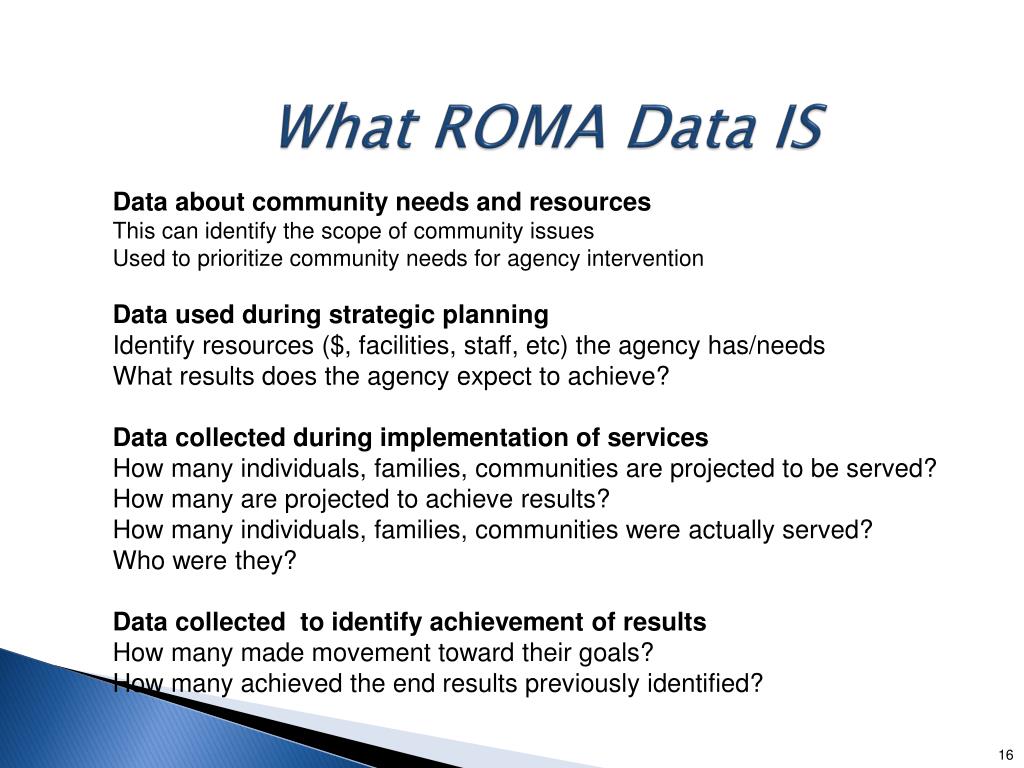 What ROMA Data IS

Data about community needs and resources
This can identify the scope of community issues
Used to prioritize community needs for agency intervention

Data used during strategic planning
Identify resources ($, facilities, staff, etc) the agency has/needs
What results does the agency expect to achieve?

Data collected during implementation of services
How many individuals, families, communities are projected to be served?
How many are projected to achieve results?
How many individuals, families, communities were actually served?
Who were they?

Data collected to identify achievement of results
How many made movement toward their goals?
How many achieved the end results previously identified?

16